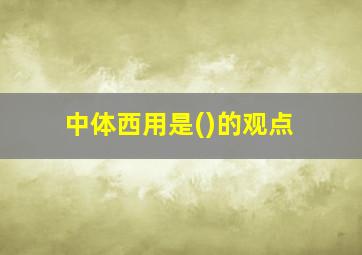 中体西用是()的观点